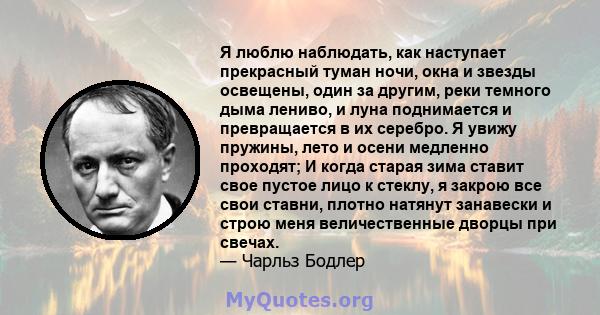 Я люблю наблюдать, как наступает прекрасный туман ночи, окна и звезды освещены, один за другим, реки темного дыма лениво, и луна поднимается и превращается в их серебро. Я увижу пружины, лето и осени медленно проходят; И когда старая зима ставит свое пустое лицо к стеклу, я закрою все свои ставни, плотно натянут занавески и строю меня величественные дворцы при свечах.
— Чарльз Бодлер

MyQuotes.org